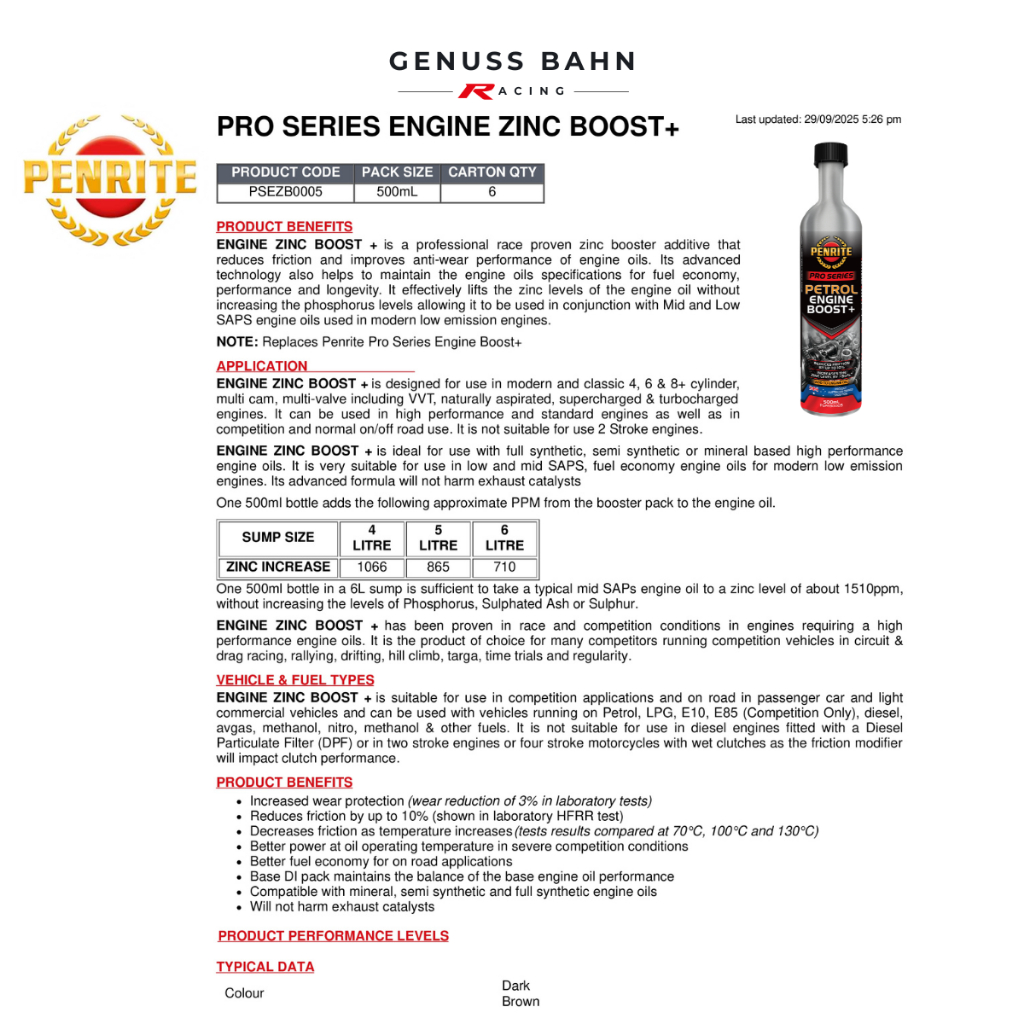 GENUSS BAHN
RACING

PENRITE

PRO SERIES ENGINE ZINC BOOST+

Last updated: 29/09/2025 5:26 pm

| PRODUCT CODE | PACK SIZE | CARTON QTY |
|---|---|---|
| PSEZB0005 | 500mL | 6 |

PENRITE
PRO SERIES
PETROL ENGINE BOOST+
500mL

PRODUCT BENEFITS
ENGINE ZINC BOOST + is a professional race proven zinc booster additive that reduces friction and improves anti-wear performance of engine oils. Its advanced technology also helps to maintain the engine oils specifications for fuel economy, performance and longevity. It effectively lifts the zinc levels of the engine oil without increasing the phosphorus levels allowing it to be used in conjunction with Mid and Low SAPS engine oils used in modern low emission engines.

NOTE: Replaces Penrite Pro Series Engine Boost+

APPLICATION
ENGINE ZINC BOOST + is designed for use in modern and classic 4, 6 & 8+ cylinder, multi cam, multi-valve including VVT, naturally aspirated, supercharged & turbocharged engines. It can be used in high performance and standard engines as well as in competition and normal on/off road use. It is not suitable for use 2 Stroke engines.

ENGINE ZINC BOOST + is ideal for use with full synthetic, semi synthetic or mineral based high performance engine oils. It is very suitable for use in low and mid SAPS, fuel economy engine oils for modern low emission engines. Its advanced formula will not harm exhaust catalysts

One 500ml bottle adds the following approximate PPM from the booster pack to the engine oil.

| SUMP SIZE | 4 LITRE | 5 LITRE | 6 LITRE |
|---|---|---|---|
| ZINC INCREASE | 1066 | 865 | 710 |

One 500ml bottle in a 6L sump is sufficient to take a typical mid SAPs engine oil to a zinc level of about 1510ppm, without increasing the levels of Phosphorus, Sulphated Ash or Sulphur.

ENGINE ZINC BOOST + has been proven in race and competition conditions in engines requiring a high performance engine oils. It is the product of choice for many competitors running competition vehicles in circuit & drag racing, rallying, drifting, hill climb, targa, time trials and regularity.

VEHICLE & FUEL TYPES
ENGINE ZINC BOOST + is suitable for use in competition applications and on road in passenger car and light commercial vehicles and can be used with vehicles running on Petrol, LPG, E10, E85 (Competition Only), diesel, avgas, methanol, nitro, methanol & other fuels. It is not suitable for use in diesel engines fitted with a Diesel Particulate Filter (DPF) or in two stroke engines or four stroke motorcycles with wet clutches as the friction modifier will impact clutch performance.

PRODUCT BENEFITS
• Increased wear protection (wear reduction of 3% in laboratory tests)
• Reduces friction by up to 10% (shown in laboratory HFRR test)
• Decreases friction as temperature increases (tests results compared at 70°C, 100°C and 130°C)
• Better power at oil operating temperature in severe competition conditions
• Better fuel economy for on road applications
• Base DI pack maintains the balance of the base engine oil performance
• Compatible with mineral, semi synthetic and full synthetic engine oils
• Will not harm exhaust catalysts

PRODUCT PERFORMANCE LEVELS

TYPICAL DATA

Colour    Dark Brown